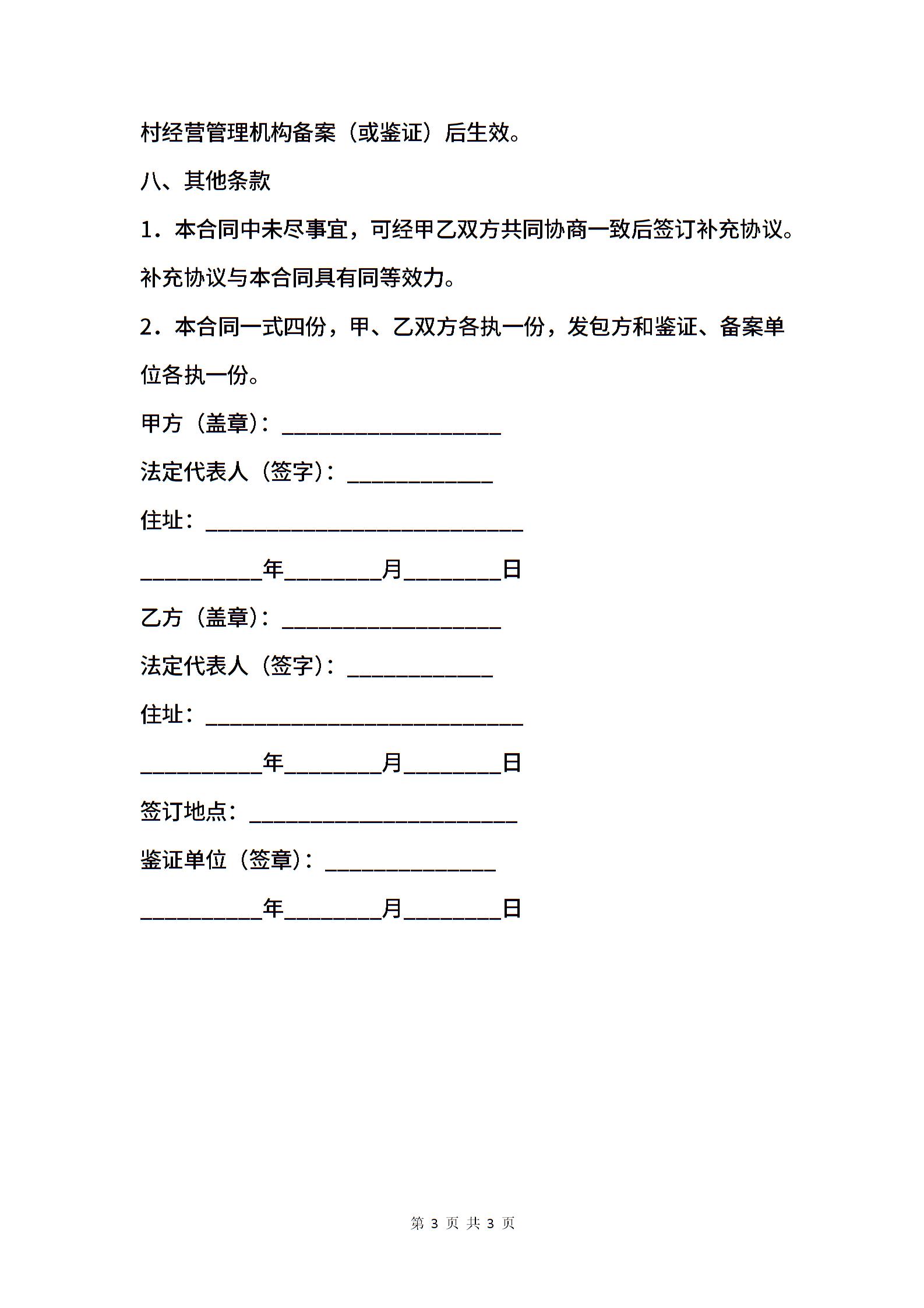 村经营管理机构备案（或鉴证）后生效。

八、其他条款

1．本合同中未尽事宜，可经甲乙双方共同协商一致后签订补充协议。补充协议与本合同具有同等效力。

2．本合同一式四份，甲、乙双方各执一份，发包方和鉴证、备案单位各执一份。

甲方（盖章）：____________________

法定代表人（签字）：_____________

住址：_____________________________

___________年_________月_________日

乙方（盖章）：____________________

法定代表人（签字）：_____________

住址：_____________________________

___________年_________月_________日

签订地点：________________________

鉴证单位（签章）：_______________

___________年_________月_________日

第 3 页 共 3 页